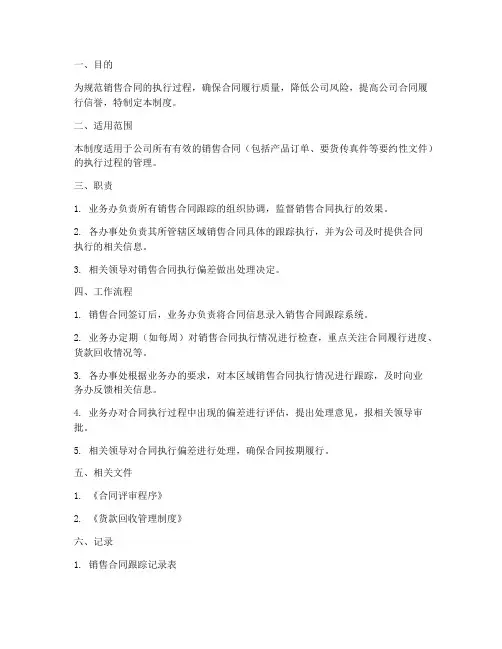 一、目的

为规范销售合同的执行过程，确保合同履行质量，降低公司风险，提高公司合同履行信誉，特制定本制度。

二、适用范围

本制度适用于公司所有有效的销售合同（包括产品订单、要货传真件等要约性文件）的执行过程的管理。

三、职责

1. 业务办负责所有销售合同跟踪的组织协调，监督销售合同执行的效果。

2. 各办事处负责其所管辖区域销售合同具体的跟踪执行，并为公司及时提供合同执行的相关信息。

3. 相关领导对销售合同执行偏差做出处理决定。

四、工作流程

1. 销售合同签订后，业务办负责将合同信息录入销售合同跟踪系统。

2. 业务办定期（如每周）对销售合同执行情况进行检查，重点关注合同履行进度、货款回收情况等。

3. 各办事处根据业务办的要求，对本区域销售合同执行情况进行跟踪，及时向业务办反馈相关信息。

4. 业务办对合同执行过程中出现的偏差进行评估，提出处理意见，报相关领导审批。

5. 相关领导对合同执行偏差进行处理，确保合同按期履行。

五、相关文件

1. 《合同评审程序》

2. 《货款回收管理制度》

六、记录

1. 销售合同跟踪记录表